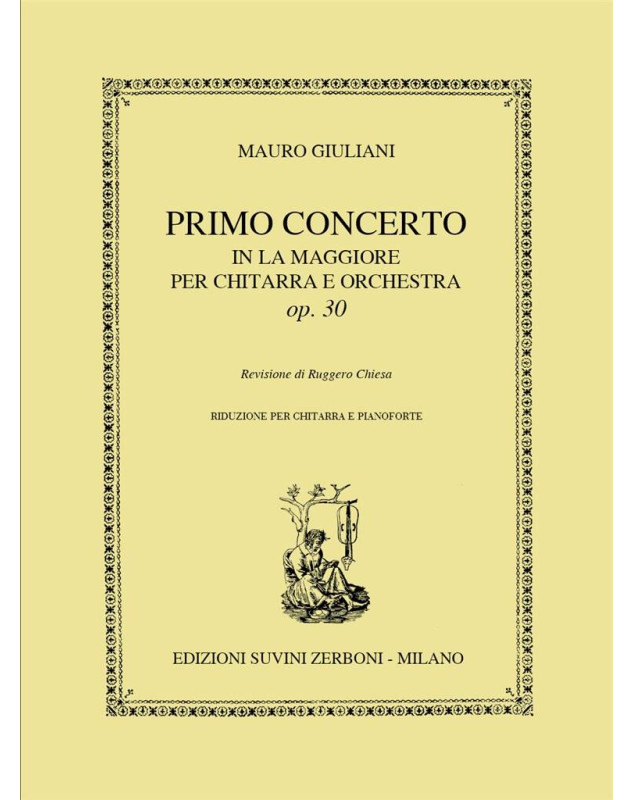 MAURO GIULIANI

PRIMO CONCERTO
IN LA MAGGIORE
PER CHITARRA E ORCHESTRA
op. 30

Revisione di Ruggero Chiesa

RIDUZIONE PER CHITARRA E PIANOFORTE

EDIZIONI SUVINI ZERBONI - MILANO